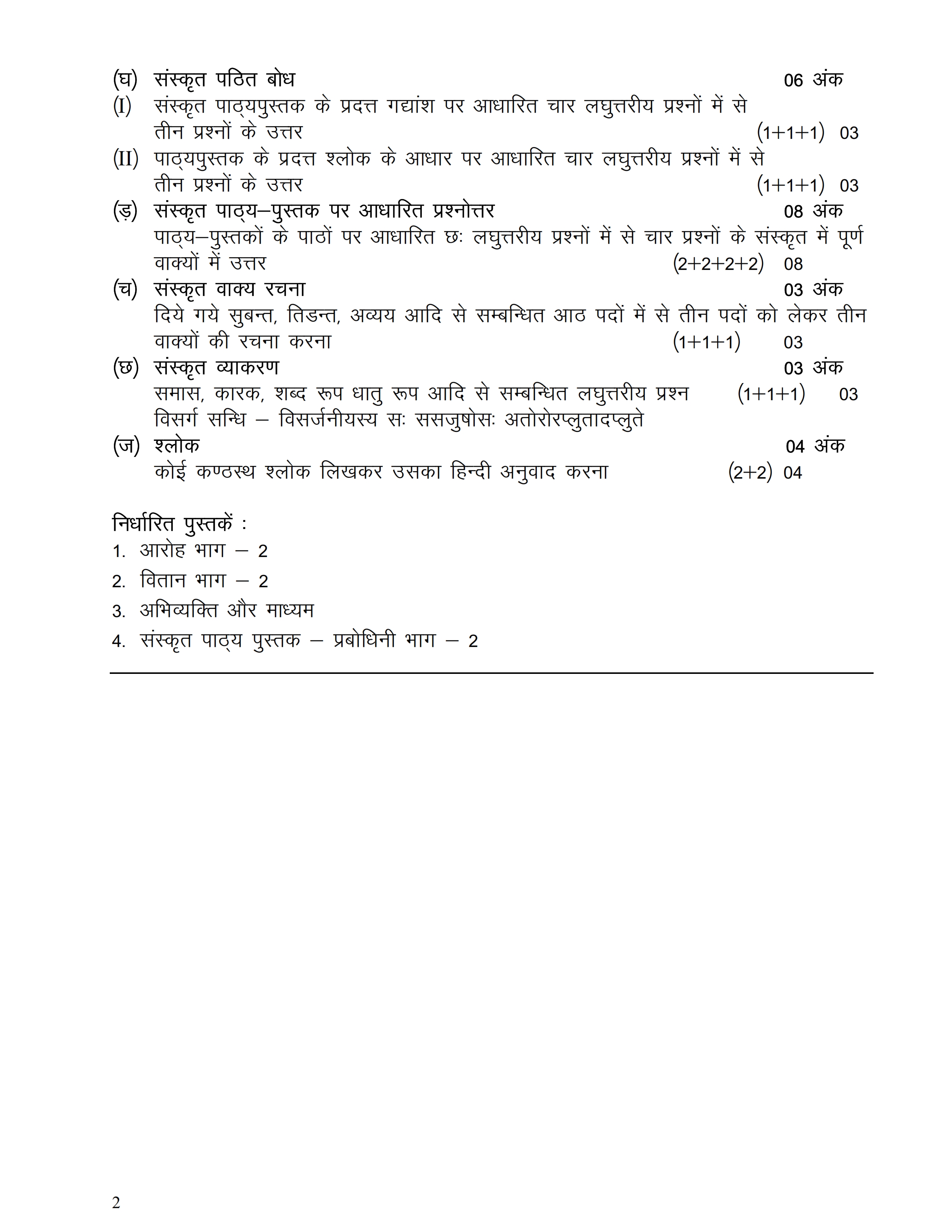 (घ) संस्कृत पठित बोध 06 अंक

(I) संस्कृत पाठ्यपुस्तक के प्रदत्त गद्यांश पर आधारित चार लघुत्तरीय प्रश्नों में से तीन प्रश्नों के उत्तर (1+1+1) 03

(II) पाठ्यपुस्तक के प्रदत्त श्लोक के आधार पर आधारित चार लघुत्तरीय प्रश्नों में से तीन प्रश्नों के उत्तर (1+1+1) 03

(ड़) संस्कृत पाठ्य–पुस्तक पर आधारित प्रश्नोत्तर 08 अंक

पाठ्य–पुस्तकों के पाठों पर आधारित छः लघुत्तरीय प्रश्नों में से चार प्रश्नों के संस्कृत में पूर्ण वाक्यों में उत्तर (2+2+2+2) 08

(च) संस्कृत वाक्य रचना 03 अंक

दिये गये सुबन्त, तिडन्त, अव्यय आदि से सम्बन्धित आठ पदों में से तीन पदों को लेकर तीन वाक्यों की रचना करना (1+1+1) 03

(छ) संस्कृत व्याकरण 03 अंक

समास, कारक, शब्द रूप धातु रूप आदि से सम्बन्धित लघुत्तरीय प्रश्न (1+1+1) 03
विसर्ग सन्धि – विसर्जनीयस्य सः ससजुषोसः अतोरोरप्लुतादप्लुते

(ज) श्लोक 04 अंक

कोई कण्ठस्थ श्लोक लिखकर उसका हिन्दी अनुवाद करना (2+2) 04

निर्धारित पुस्तकें :
1. आरोह भाग – 2
2. वितान भाग – 2
3. अभिव्यक्ति और माध्यम
4. संस्कृत पाठ्य पुस्तक – प्रबोधिनी भाग – 2

2